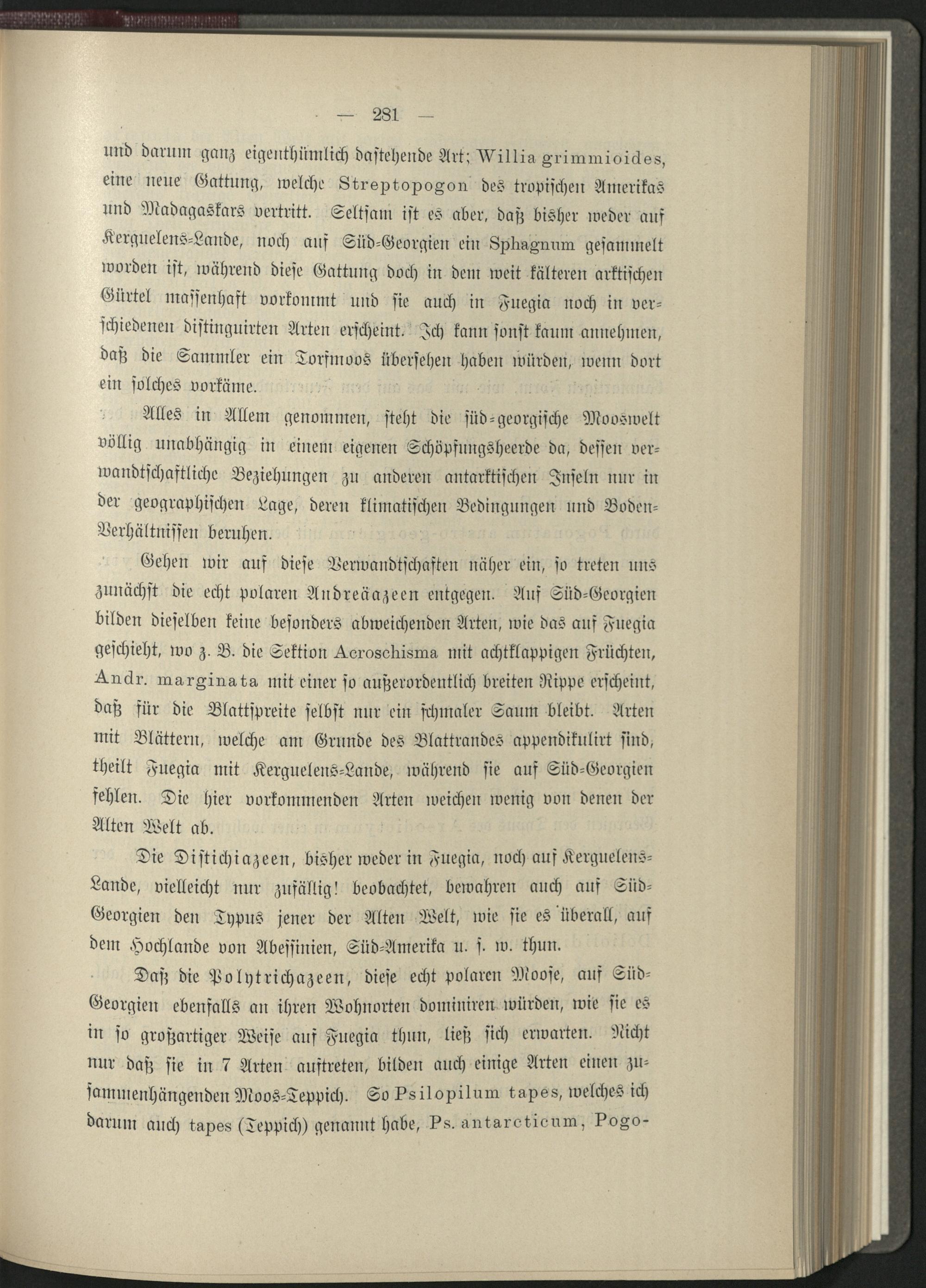 — 281 —

und darum ganz eigenthümlich dastehende Art; Willia grimmioides, eine neue Gattung, welche Streptopogon des tropischen Amerikas und Madagaskars vertritt. Seltsam ist es aber, daß bisher weder auf Kerguelens-Lande, noch auf Süd-Georgien ein Sphagnum gesammelt worden ist, während diese Gattung doch in dem weit kälteren arktischen Gürtel massenhaft vorkommt und sie auch in Fuegia noch in verschiedenen distinguirten Arten erscheint. Ich kann sonst kaum annehmen, daß die Sammler ein Torfmoos übersehen haben würden, wenn dort ein solches vorkäme.

Alles in Allem genommen, steht die süd-georgische Mooswelt völlig unabhängig in einem eigenen Schöpfungsheerde da, dessen verwandtschaftliche Beziehungen zu anderen antarktischen Inseln nur in der geographischen Lage, deren klimatischen Bedingungen und Boden-Verhältnissen beruhen.

Gehen wir auf diese Verwandtschaften näher ein, so treten uns zunächst die echt polaren Andreäazeen entgegen. Auf Süd-Georgien bilden dieselben keine besonders abweichenden Arten, wie das auf Fuegia geschieht, wo z. B. die Sektion Acroschisma mit achtklappigen Früchten, Andr. marginata mit einer so außerordentlich breiten Rippe erscheint, daß für die Blattspreite selbst nur ein schmaler Saum bleibt. Arten mit Blättern, welche am Grunde des Blattrandes appendikulirt sind, theilt Fuegia mit Kerguelens-Lande, während sie auf Süd-Georgien fehlen. Die hier vorkommenden Arten weichen wenig von denen der Alten Welt ab.

Die Distichiazeen, bisher weder in Fuegia, noch auf Kerguelens-Lande, vielleicht nur zufällig! beobachtet, bewahren auch auf Süd-Georgien den Typus jener der Alten Welt, wie sie es überall, auf dem Hochlande von Abessinien, Süd-Amerika u. s. w. thun.

Daß die Polytrichazeen, diese echt polaren Moose, auf Süd-Georgien ebenfalls an ihren Wohnorten dominiren würden, wie sie es in so großartiger Weise auf Fuegia thun, ließ sich erwarten. Nicht nur daß sie in 7 Arten auftreten, bilden auch einige Arten einen zusammenhängenden Moos-Teppich. So Psilopilum tapes, welches ich darum auch tapes (Teppich) genannt habe, Ps. antarcticum, Pogo-